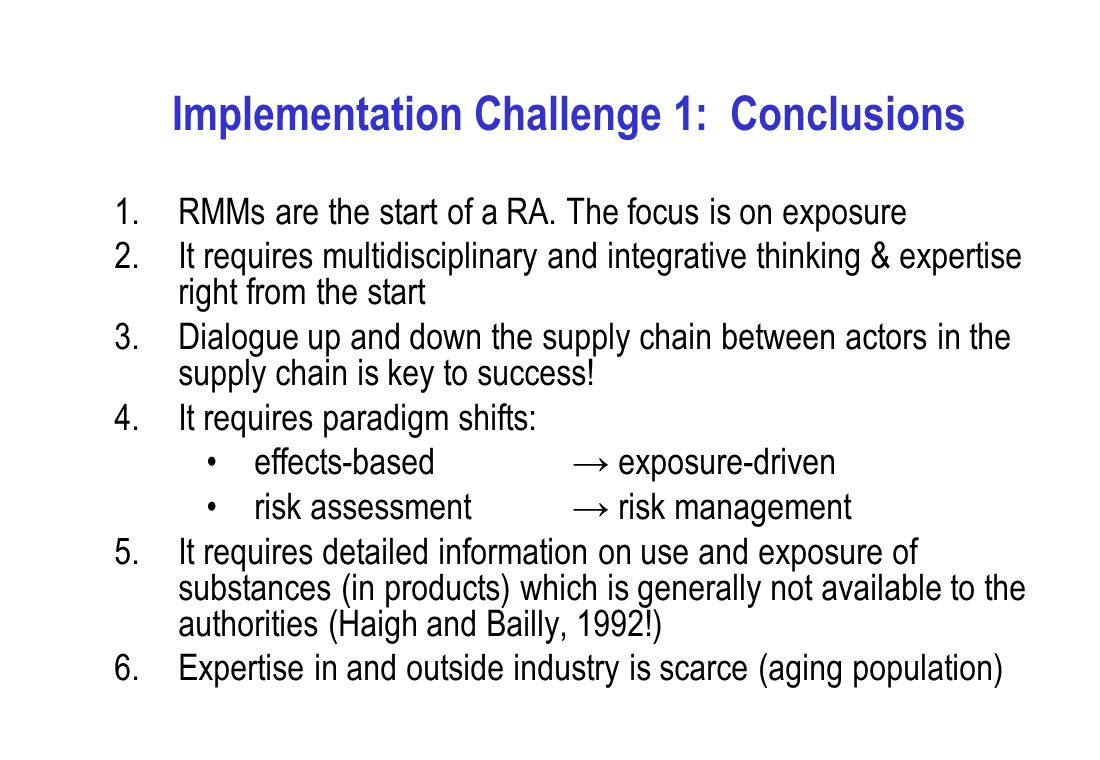 Implementation Challenge 1: Conclusions

1. RMMs are the start of a RA. The focus is on exposure
2. It requires multidisciplinary and integrative thinking & expertise right from the start
3. Dialogue up and down the supply chain between actors in the supply chain is key to success!
4. It requires paradigm shifts:
 • effects-based → exposure-driven
 • risk assessment → risk management
5. It requires detailed information on use and exposure of substances (in products) which is generally not available to the authorities (Haigh and Bailly, 1992!)
6. Expertise in and outside industry is scarce (aging population)